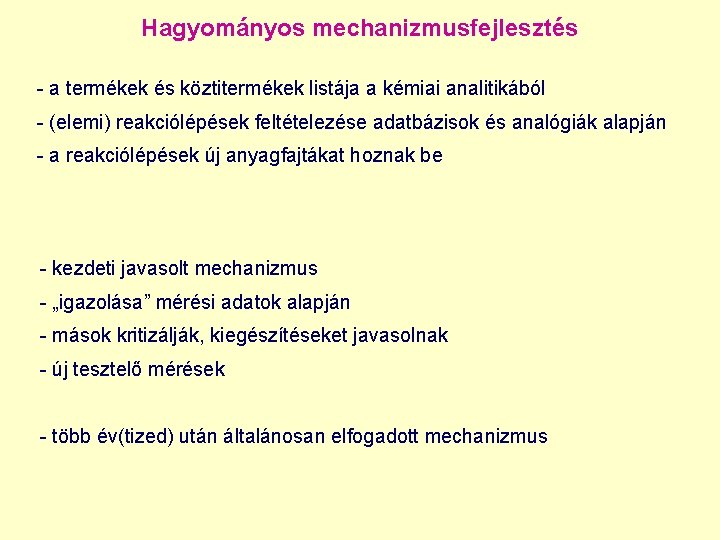 Hagyományos mechanizmusfejlesztés

- a termékek és köztitermékek listája a kémiai analitikából

- (elemi) reakciólépések feltételezése adatbázisok és analógiák alapján

- a reakciólépések új anyagfajtákat hoznak be

- kezdeti javasolt mechanizmus

- „igazolása” mérési adatok alapján

- mások kritizálják, kiegészítéseket javasolnak

- új tesztelő mérések

- több év(tized) után általánosan elfogadott mechanizmus